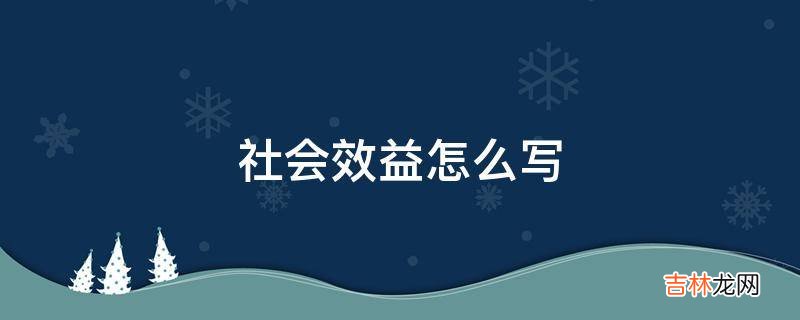 社会效益怎么写

吉林龙网